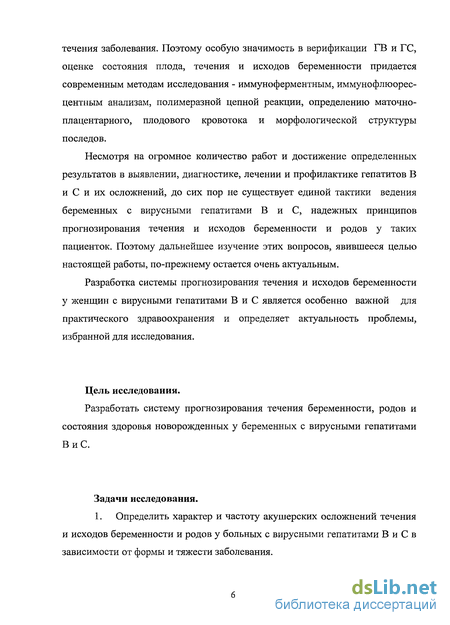 течения заболевания. Поэтому особую значимость в верификации ГВ и ГС, оценке состояния плода, течения и исходов беременности придается современным методам исследования - иммуноферментным, иммунофлюоресцентным анализам, полимеразной цепной реакции, определению маточно-плацентарного, плодового кровотока и морфологической структуры последов.

Несмотря на огромное количество работ и достижение определенных результатов в выявлении, диагностике, лечении и профилактике гепатитов В и С и их осложнений, до сих пор не существует единой тактики ведения беременных с вирусными гепатитами В и С, надежных принципов прогнозирования течения и исходов беременности и родов у таких пациенток. Поэтому дальнейшее изучение этих вопросов, явившееся целью настоящей работы, по-прежнему остается очень актуальным.

Разработка системы прогнозирования течения и исходов беременности у женщин с вирусными гепатитами В и С является особенно важной для практического здравоохранения и определяет актуальность проблемы, избранной для исследования.

Цель исследования.

Разработать систему прогнозирования течения беременности, родов и состояния здоровья новорожденных у беременных с вирусными гепатитами В и С.

Задачи исследования.

1. Определить характер и частоту акушерских осложнений течения и исходов беременности и родов у больных с вирусными гепатитами В и С в зависимости от формы и тяжести заболевания.

6

dsLib.net
библиотека диссертаций